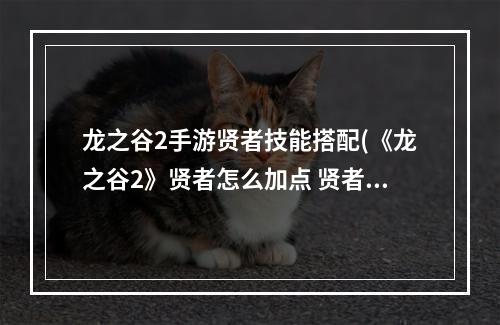 龙之谷2手游贤者技能搭配(《龙之谷2》贤者怎么加点 贤者...